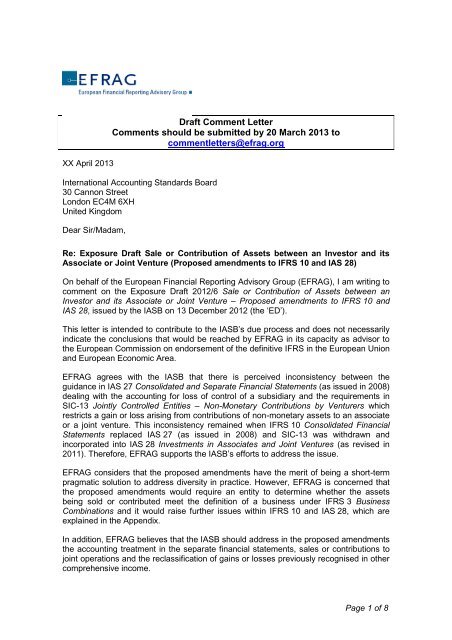 EFRAG
European Financial Reporting Advisory Group

Draft Comment Letter
Comments should be submitted by 20 March 2013 to
commentletters@efrag.org

XX April 2013

International Accounting Standards Board
30 Cannon Street
London EC4M 6XH
United Kingdom

Dear Sir/Madam,

Re: Exposure Draft Sale or Contribution of Assets between an Investor and its Associate or Joint Venture (Proposed amendments to IFRS 10 and IAS 28)

On behalf of the European Financial Reporting Advisory Group (EFRAG), I am writing to comment on the Exposure Draft 2012/6 Sale or Contribution of Assets between an Investor and its Associate or Joint Venture – Proposed amendments to IFRS 10 and IAS 28, issued by the IASB on 13 December 2012 (the 'ED').

This letter is intended to contribute to the IASB's due process and does not necessarily indicate the conclusions that would be reached by EFRAG in its capacity as advisor to the European Commission on endorsement of the definitive IFRS in the European Union and European Economic Area.

EFRAG agrees with the IASB that there is perceived inconsistency between the guidance in IAS 27 Consolidated and Separate Financial Statements (as issued in 2008) dealing with the accounting for loss of control of a subsidiary and the requirements in SIC-13 Jointly Controlled Entities – Non-Monetary Contributions by Venturers which restricts a gain or loss arising from contributions of non-monetary assets to an associate or a joint venture. This inconsistency remained when IFRS 10 Consolidated Financial Statements replaced IAS 27 (as issued in 2008) and SIC-13 was withdrawn and incorporated into IAS 28 Investments in Associates and Joint Ventures (as revised in 2011). Therefore, EFRAG supports the IASB's efforts to address the issue.

EFRAG considers that the proposed amendments have the merit of being a short-term pragmatic solution to address diversity in practice. However, EFRAG is concerned that the proposed amendments would require an entity to determine whether the assets being sold or contributed meet the definition of a business under IFRS 3 Business Combinations and it would raise further issues within IFRS 10 and IAS 28, which are explained in the Appendix.

In addition, EFRAG believes that the IASB should address in the proposed amendments the accounting treatment in the separate financial statements, sales or contributions to joint operations and the reclassification of gains or losses previously recognised in other comprehensive income.

Page 1 of 8